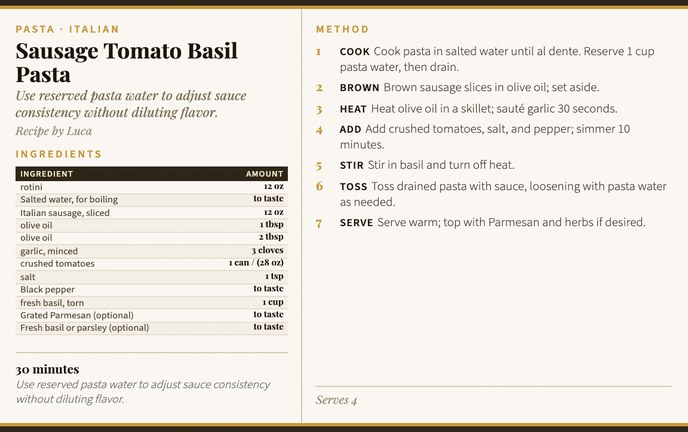 PASTA · ITALIAN

Sausage Tomato Basil Pasta

Use reserved pasta water to adjust sauce consistency without diluting flavor.

Recipe by Luca

INGREDIENTS

| INGREDIENT | AMOUNT |
|---|---|
| rotini | 12 oz |
| Salted water, for boiling | to taste |
| Italian sausage, sliced | 12 oz |
| olive oil | 1 tbsp |
| olive oil | 2 tbsp |
| garlic, minced | 3 cloves |
| crushed tomatoes | 1 can / (28 oz) |
| salt | 1 tsp |
| Black pepper | to taste |
| fresh basil, torn | 1 cup |
| Grated Parmesan (optional) | to taste |
| Fresh basil or parsley (optional) | to taste |

30 minutes

Use reserved pasta water to adjust sauce consistency without diluting flavor.

METHOD

1 COOK Cook pasta in salted water until al dente. Reserve 1 cup pasta water, then drain.

2 BROWN Brown sausage slices in olive oil; set aside.

3 HEAT Heat olive oil in a skillet; sauté garlic 30 seconds.

4 ADD Add crushed tomatoes, salt, and pepper; simmer 10 minutes.

5 STIR Stir in basil and turn off heat.

6 TOSS Toss drained pasta with sauce, loosening with pasta water as needed.

7 SERVE Serve warm; top with Parmesan and herbs if desired.

Serves 4